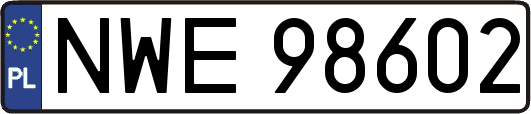 PL
NWE 98602